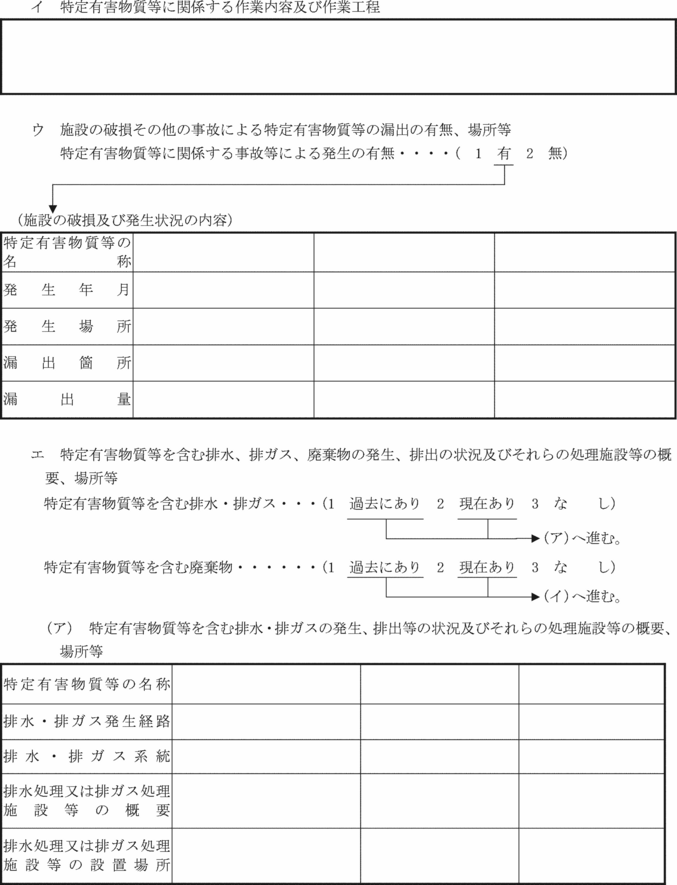 イ　特定有害物質等に関係する作業内容及び作業工程

ウ　施設の破損その他の事故による特定有害物質等の漏出の有無、場所等
特定有害物質等に関係する事故等による発生の有無・・・・（　1　有　2　無）

（施設の破損及び発生状況の内容）

| 特定有害物質等の名称 | | | |
|---|---|---|---|
| 発生年月 | | | |
| 発生場所 | | | |
| 漏出箇所 | | | |
| 漏出量 | | | |

エ　特定有害物質等を含む排水、排ガス、廃棄物の発生、排出の状況及びそれらの処理施設等の概要、場所等
特定有害物質等を含む排水・排ガス・・・（1　過去にあり　2　現在あり　3　なし）
（ア）へ進む。
特定有害物質等を含む廃棄物・・・・・・（1　過去にあり　2　現在あり　3　なし）
（イ）へ進む。

（ア）　特定有害物質等を含む排水・排ガスの発生、排出等の状況及びそれらの処理施設等の概要、場所等

| 特定有害物質等の名称 | | | |
|---|---|---|---|
| 排水・排ガス発生経路 | | | |
| 排水・排ガス系統 | | | |
| 排水処理又は排ガス処理施設等の概要 | | | |
| 排水処理又は排ガス処理施設等の設置場所 | | | |